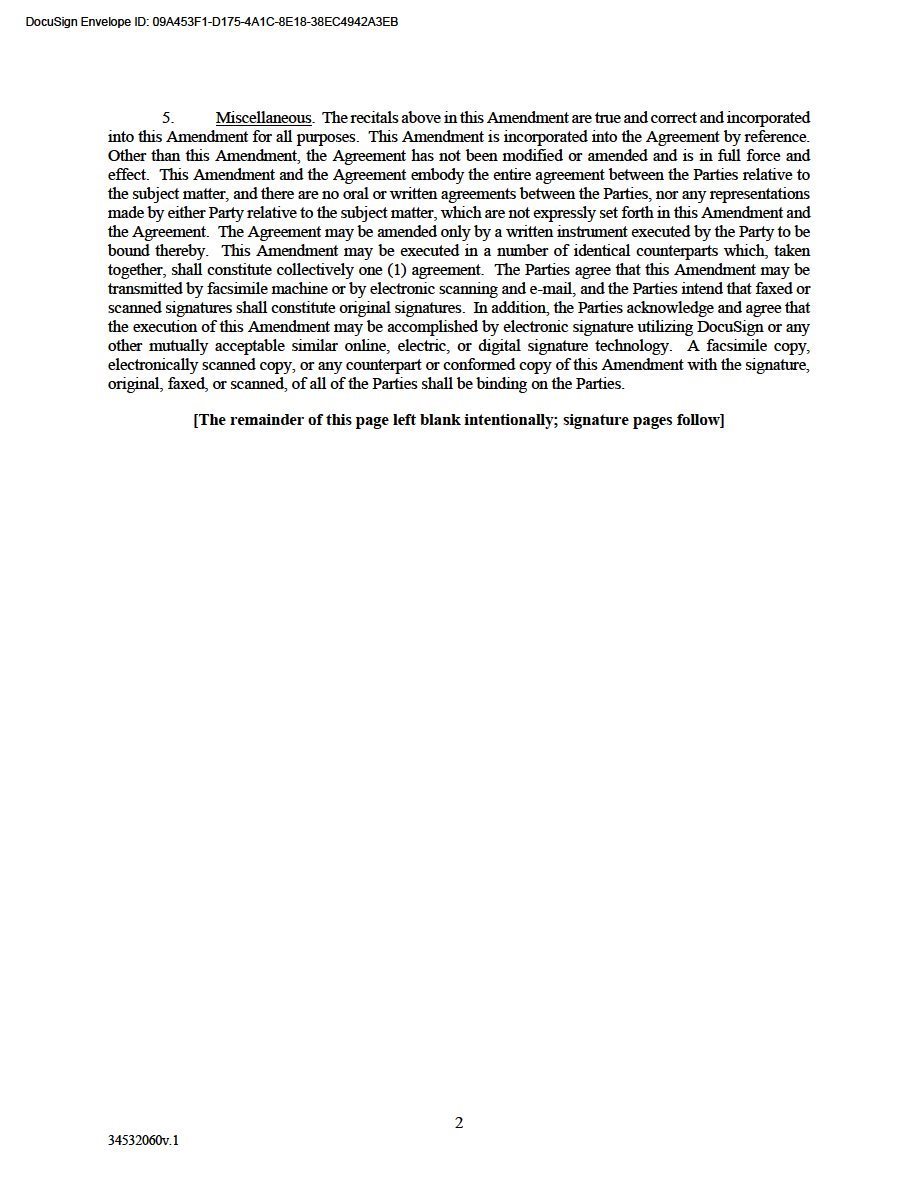 DocuSign Envelope ID: 09A453F1-D175-4A1C-8E18-38EC4942A3EB

5. Miscellaneous. The recitals above in this Amendment are true and correct and incorporated into this Amendment for all purposes. This Amendment is incorporated into the Agreement by reference. Other than this Amendment, the Agreement has not been modified or amended and is in full force and effect. This Amendment and the Agreement embody the entire agreement between the Parties relative to the subject matter, and there are no oral or written agreements between the Parties, nor any representations made by either Party relative to the subject matter, which are not expressly set forth in this Amendment and the Agreement. The Agreement may be amended only by a written instrument executed by the Party to be bound thereby. This Amendment may be executed in a number of identical counterparts which, taken together, shall constitute collectively one (1) agreement. The Parties agree that this Amendment may be transmitted by facsimile machine or by electronic scanning and e-mail, and the Parties intend that faxed or scanned signatures shall constitute original signatures. In addition, the Parties acknowledge and agree that the execution of this Amendment may be accomplished by electronic signature utilizing DocuSign or any other mutually acceptable similar online, electric, or digital signature technology. A facsimile copy, electronically scanned copy, or any counterpart or conformed copy of this Amendment with the signature, original, faxed, or scanned, of all of the Parties shall be binding on the Parties.

[The remainder of this page left blank intentionally; signature pages follow]

2

34532060v.1